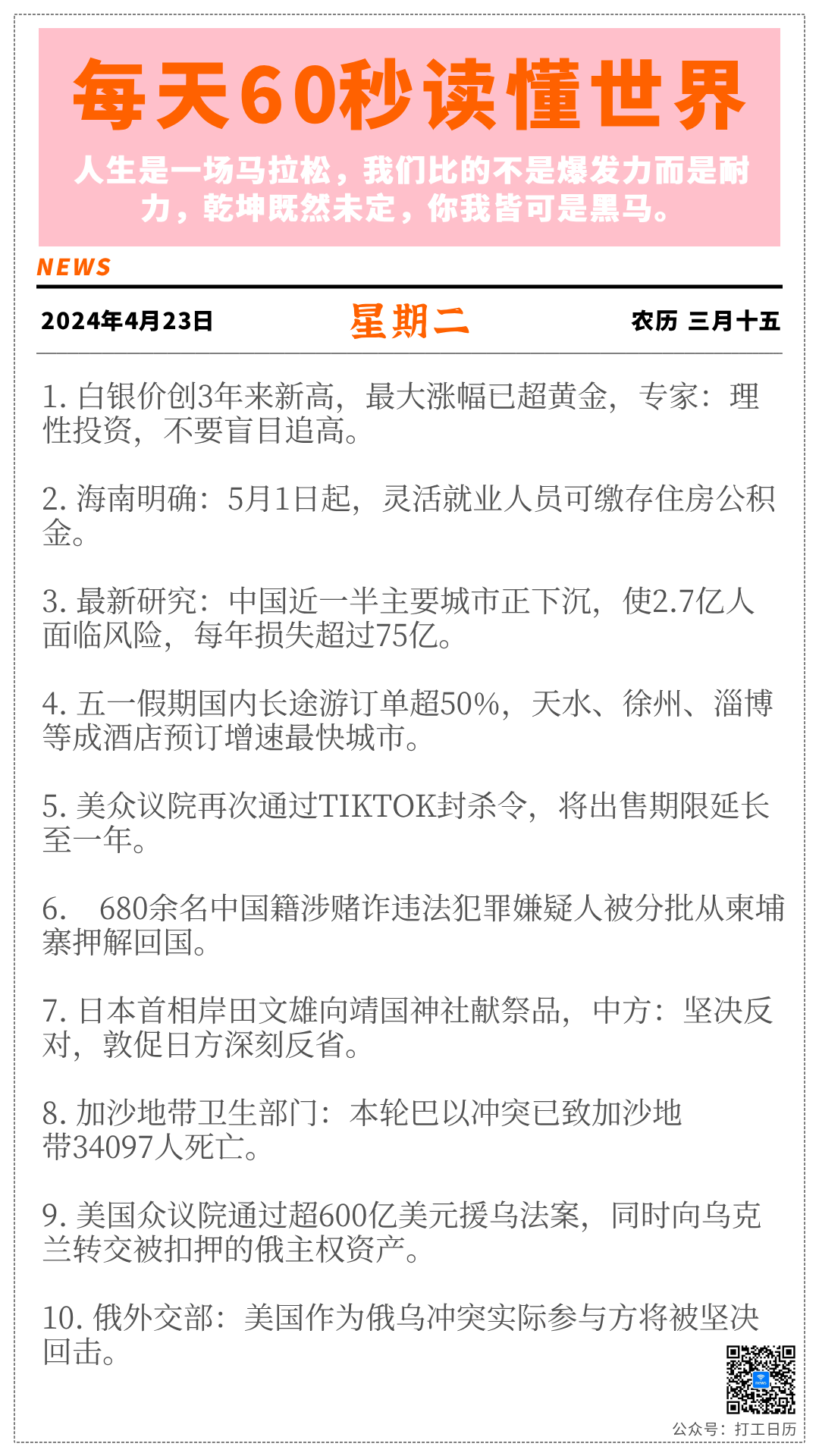 每天60秒读懂世界

人生是一场马拉松，我们比的不是爆发力而是耐力，乾坤既然未定，你我皆可是黑马。

NEWS

2024年4月23日 星期二 农历 三月十五

1.白银价创3年来新高，最大涨幅已超黄金，专家：理性投资，不要盲目追高。

2.海南明确：5月1日起，灵活就业人员可缴存住房公积金。

3.最新研究：中国近一半主要城市正下沉，使2.7亿人面临风险，每年损失超过75亿。

4.五一假期国内长途游订单超50%，天水、徐州、淄博等成酒店预订增速最快城市。

5.美众议院再次通过TIKTOK封杀令，将出售期限延长至一年。

6.680余名中国籍涉赌诈违法犯罪嫌疑人被分批从柬埔寨押解回国。

7.日本首相岸田文雄向靖国神社献祭品，中方：坚决反对，敦促日方深刻反省。

8.加沙地带卫生部门：本轮巴以冲突已致加沙地带34097人死亡。

9.美国众议院通过超600亿美元援乌法案，同时向乌克兰转交被扣押的俄主权资产。

10.俄外交部：美国作为俄乌冲突实际参与方将被坚决回击。

公众号：打工日历